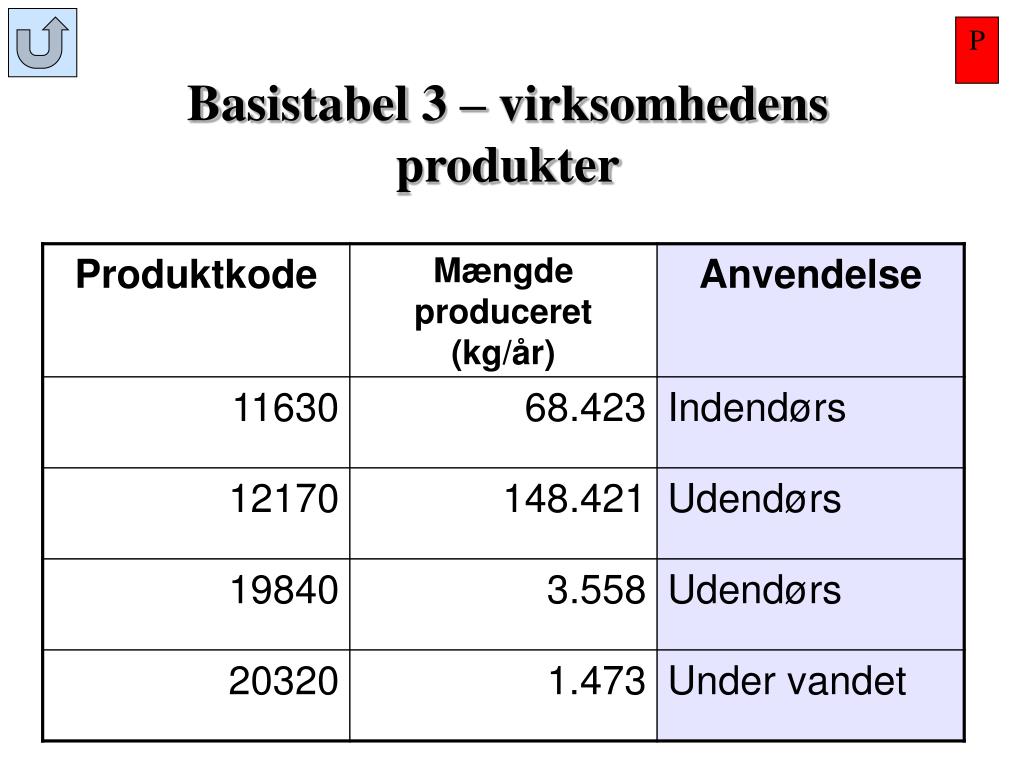 P

Basistabel 3 – virksomhedens produkter

| Produktkode | Mængde produceret (kg/år) | Anvendelse |
|---|---|---|
| 11630 | 68.423 | Indendørs |
| 12170 | 148.421 | Udendørs |
| 19840 | 3.558 | Udendørs |
| 20320 | 1.473 | Under vandet |